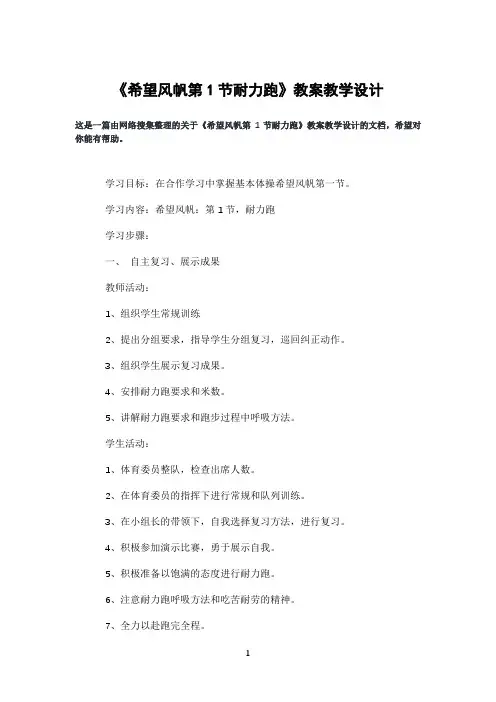 《希望风帆第1节耐力跑》教案教学设计

这是一篇由网络搜集整理的关于《希望风帆第1节耐力跑》教案教学设计的文档，希望对你能有帮助。

学习目标：在合作学习中掌握基本体操希望风帆第一节。

学习内容：希望风帆：第1节，耐力跑

学习步骤：

一、 自主复习、展示成果

教师活动：

1、组织学生常规训练

2、提出分组要求，指导学生分组复习，巡回纠正动作。

3、组织学生展示复习成果。

4、安排耐力跑要求和米数。

5、讲解耐力跑要求和跑步过程中呼吸方法。

学生活动：

1、体育委员整队，检查出席人数。

2、在体育委员的指挥下进行常规和队列训练。

3、在小组长的带领下，自我选择复习方法，进行复习。

4、积极参加演示比赛，勇于展示自我。

5、积极准备以饱满的态度进行耐力跑。

6、注意耐力跑呼吸方法和吃苦耐劳的精神。

7、全力以赴跑完全程。

1